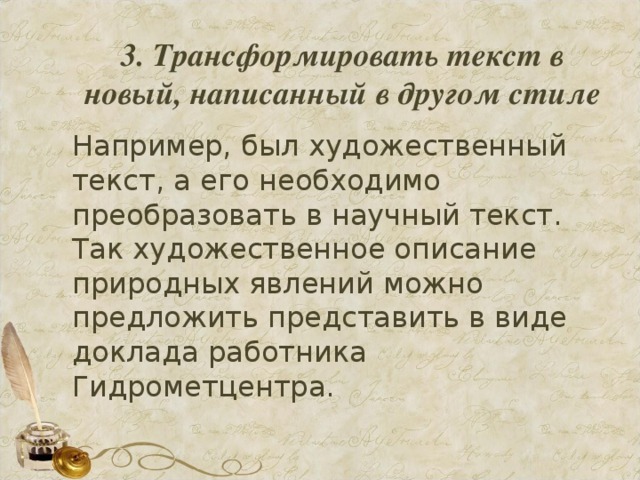 3. Трансформировать текст в новый, написанный в другом стиле

Например, был художественный текст, а его необходимо преобразовать в научный текст. Так художественное описание природных явлений можно предложить представить в виде доклада работника Гидрометцентра.